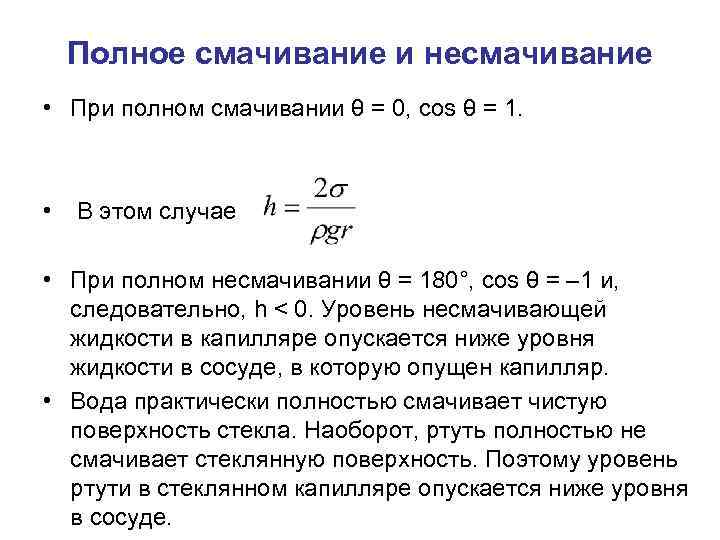 Полное смачивание и несмачивание

• При полном смачивании θ = 0, cos θ = 1.

• В этом случае $h = \frac{2\sigma}{\rho g r}$

• При полном несмачивании θ = 180°, cos θ = –1 и, следовательно, h < 0. Уровень несмачивающей жидкости в капилляре опускается ниже уровня жидкости в сосуде, в которую опущен капилляр.

• Вода практически полностью смачивает чистую поверхность стекла. Наоборот, ртуть полностью не смачивает стеклянную поверхность. Поэтому уровень ртути в стеклянном капилляре опускается ниже уровня в сосуде.